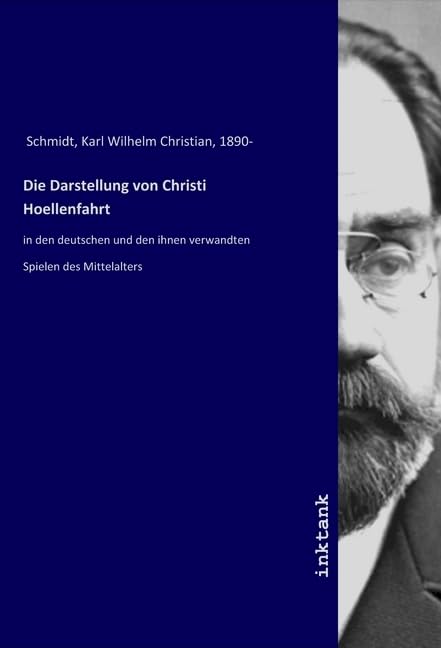 Schmidt, Karl Wilhelm Christian, 1890-

Die Darstellung von Christi Hoellenfahrt

in den deutschen und den ihnen verwandten Spielen des Mittelalters

inktank